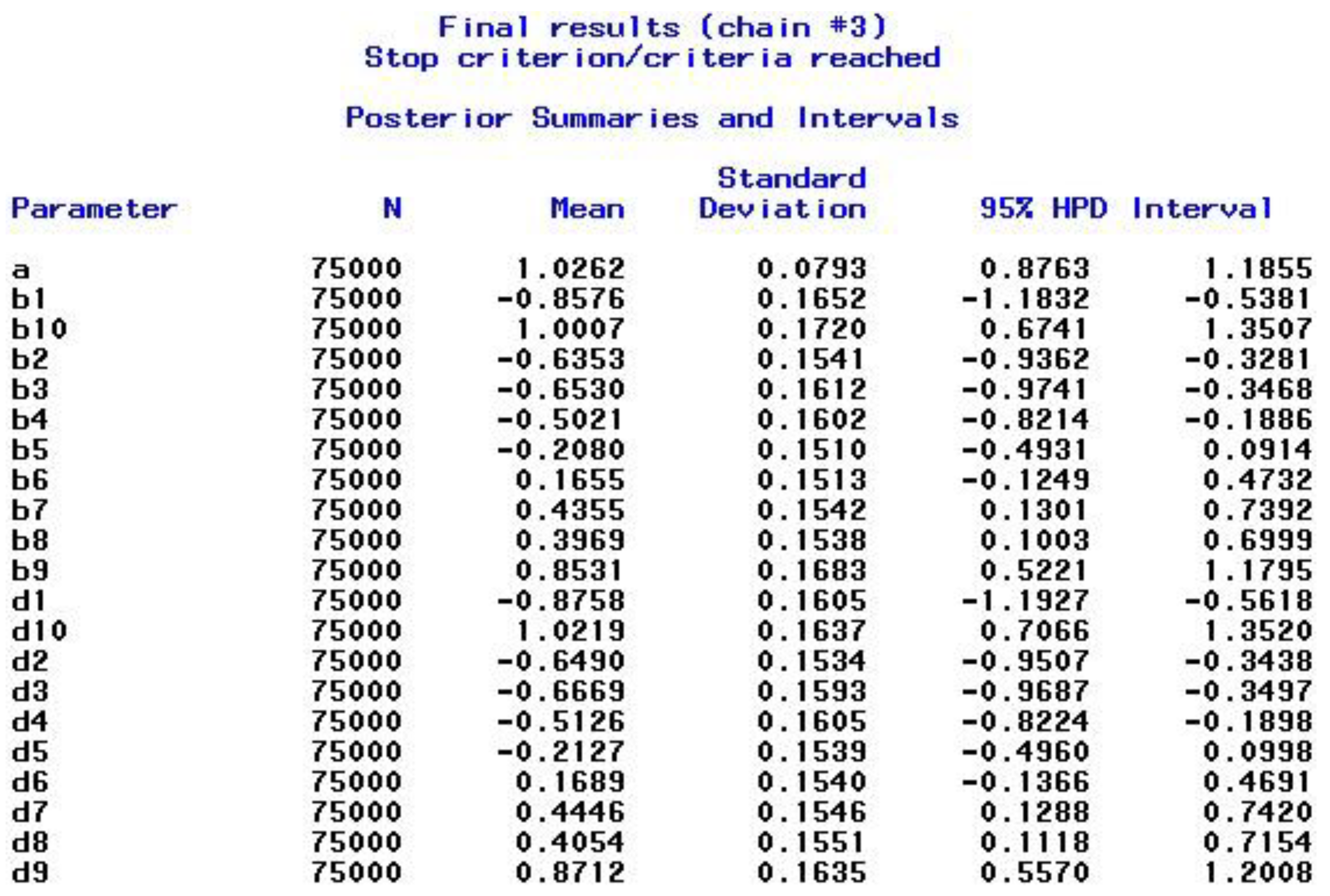 Final results (chain #3)
Stop criterion/criteria reached

Posterior Summaries and Intervals

| Parameter | N | Mean | Standard Deviation | 95% HPD Interval | |
|---|---|---|---|---|---|
| a | 75000 | 1.0262 | 0.0793 | 0.8763 | 1.1855 |
| b1 | 75000 | -0.8576 | 0.1652 | -1.1832 | -0.5381 |
| b10 | 75000 | 1.0007 | 0.1720 | 0.6741 | 1.3507 |
| b2 | 75000 | -0.6353 | 0.1541 | -0.9362 | -0.3281 |
| b3 | 75000 | -0.6530 | 0.1612 | -0.9741 | -0.3468 |
| b4 | 75000 | -0.5021 | 0.1602 | -0.8214 | -0.1886 |
| b5 | 75000 | -0.2080 | 0.1510 | -0.4931 | 0.0914 |
| b6 | 75000 | 0.1655 | 0.1513 | -0.1249 | 0.4732 |
| b7 | 75000 | 0.4355 | 0.1542 | 0.1301 | 0.7392 |
| b8 | 75000 | 0.3969 | 0.1538 | 0.1003 | 0.6999 |
| b9 | 75000 | 0.8531 | 0.1683 | 0.5221 | 1.1795 |
| d1 | 75000 | -0.8758 | 0.1605 | -1.1927 | -0.5618 |
| d10 | 75000 | 1.0219 | 0.1637 | 0.7066 | 1.3520 |
| d2 | 75000 | -0.6490 | 0.1534 | -0.9507 | -0.3438 |
| d3 | 75000 | -0.6669 | 0.1593 | -0.9687 | -0.3497 |
| d4 | 75000 | -0.5126 | 0.1605 | -0.8224 | -0.1898 |
| d5 | 75000 | -0.2127 | 0.1539 | -0.4960 | 0.0998 |
| d6 | 75000 | 0.1689 | 0.1540 | -0.1366 | 0.4691 |
| d7 | 75000 | 0.4446 | 0.1546 | 0.1288 | 0.7420 |
| d8 | 75000 | 0.4054 | 0.1551 | 0.1118 | 0.7154 |
| d9 | 75000 | 0.8712 | 0.1635 | 0.5570 | 1.2008 |